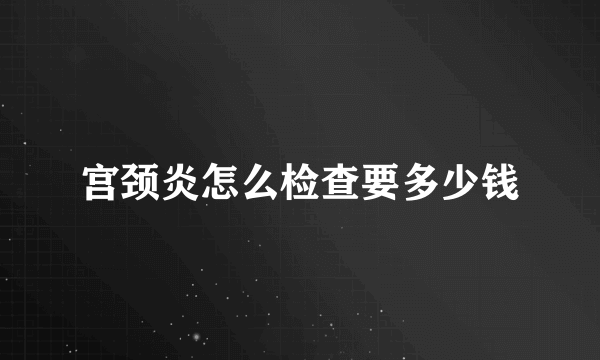 宫颈炎怎么检查要多少钱